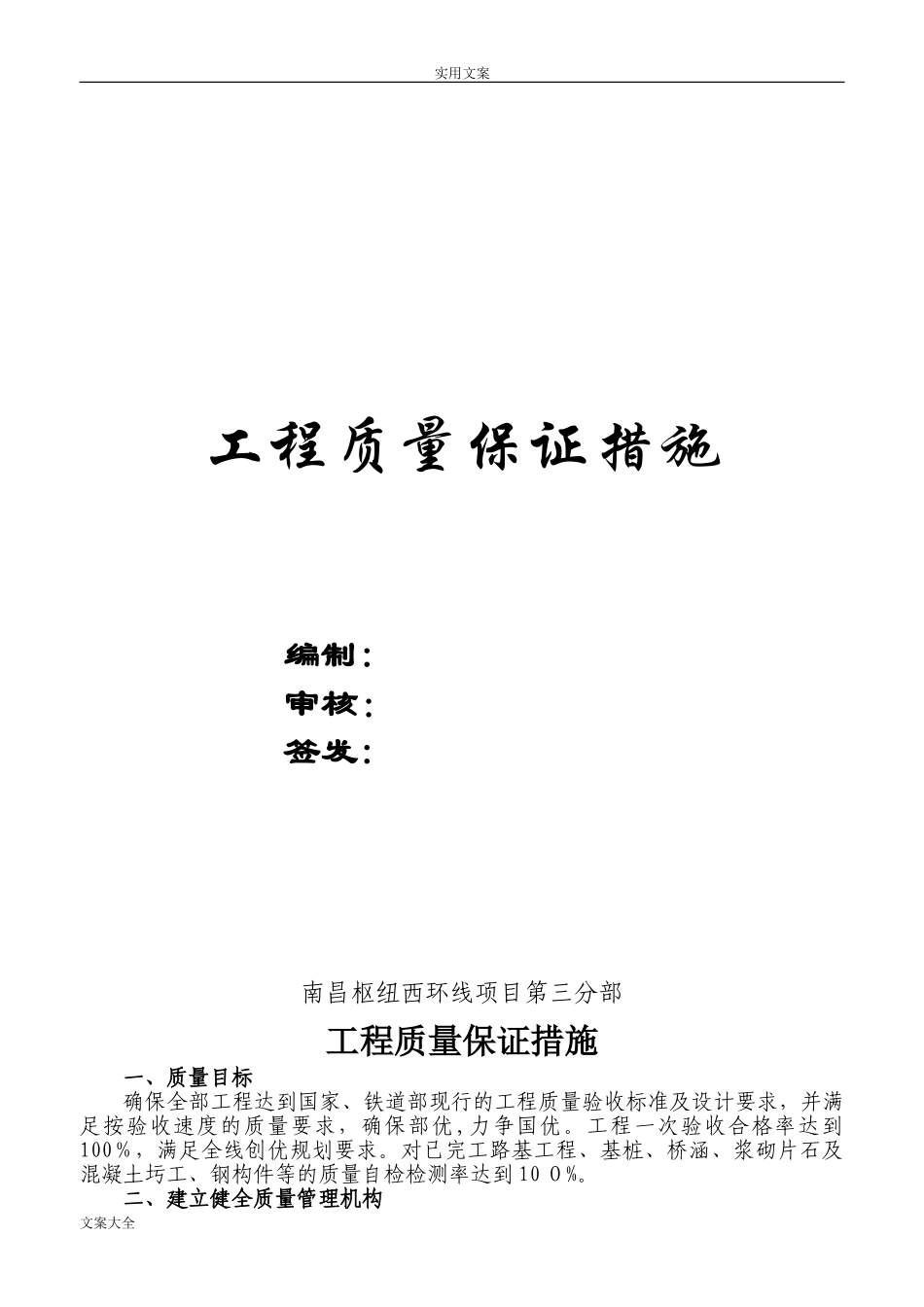 实用文案

工程质量保证措施

编制：
审核：
签发：

南昌枢纽西环线项目第三分部

工程质量保证措施

一、质量目标

确保全部工程达到国家、铁道部现行的工程质量验收标准及设计要求，并满足按验收速度的质量要求，确保部优，力争国优。工程一次验收合格率达到100%，满足全线创优规划要求。对已完工路基工程、基桩、桥涵、浆砌片石及混凝土圬工、钢构件等的质量自检检测率达到10 0%。

二、建立健全质量管理机构

文案大全